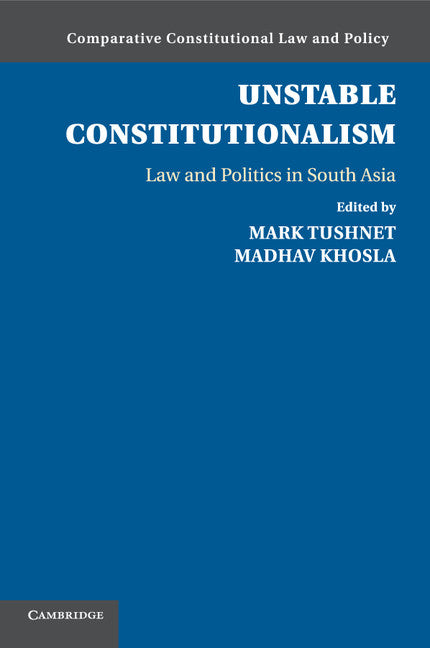 Comparative Constitutional Law and Policy

UNSTABLE CONSTITUTIONALISM

Law and Politics in South Asia

Edited by

MARK TUSHNET
MADHAV KHOSLA

CAMBRIDGE